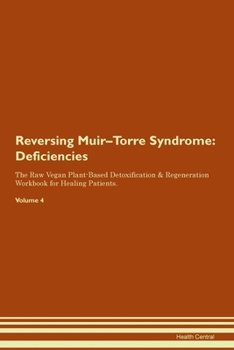 Reversing Muir–Torre Syndrome: Deficiencies

The Raw Vegan Plant-Based Detoxification & Regeneration Workbook for Healing Patients.

Volume 4

Health Central